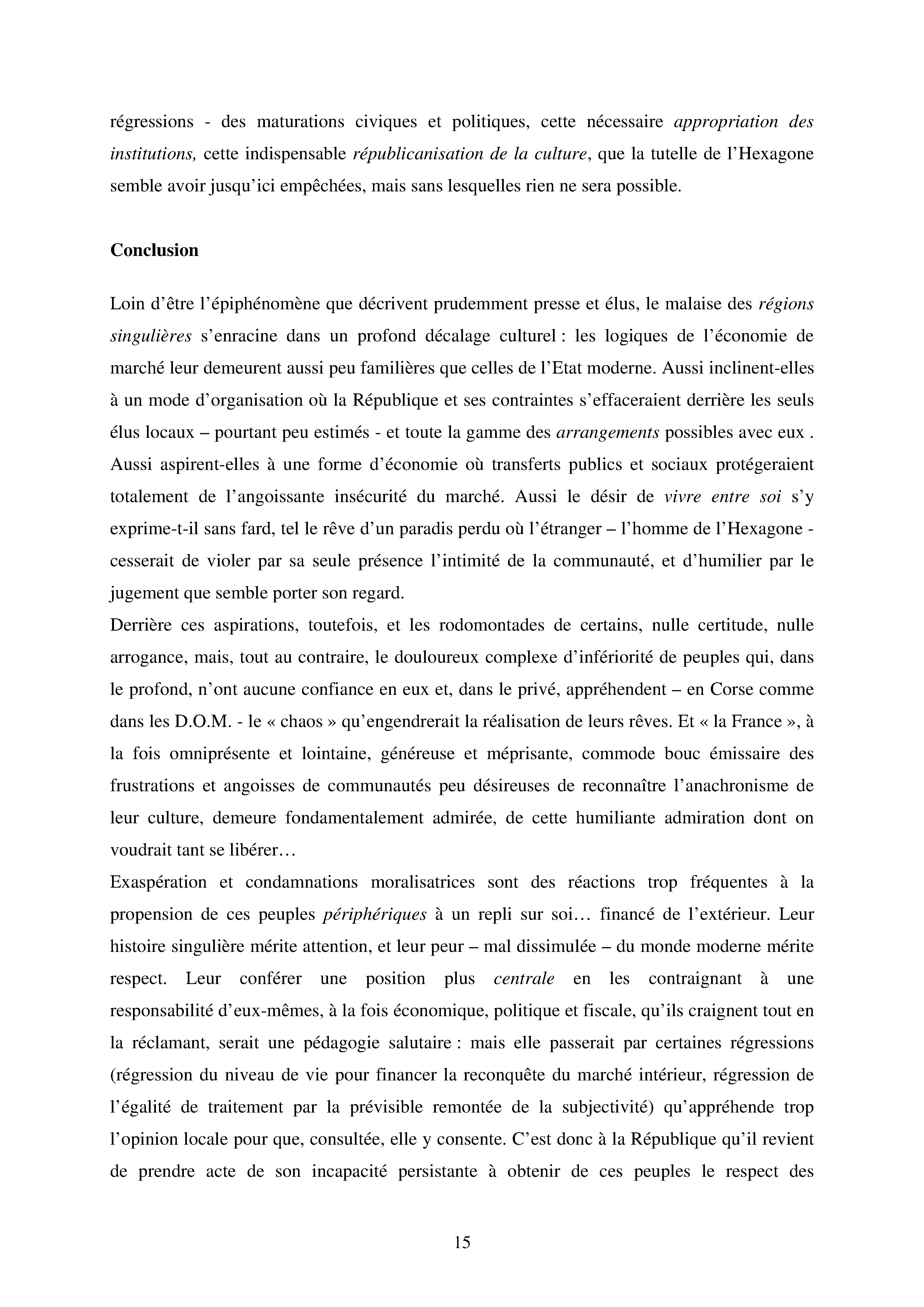 régressions - des maturations civiques et politiques, cette nécessaire appropriation des institutions, cette indispensable républicanisation de la culture, que la tutelle de l'Hexagone semble avoir jusqu'ici empêchées, mais sans lesquelles rien ne sera possible.

Conclusion

Loin d'être l'épiphénomène que décrivent prudemment presse et élus, le malaise des régions singulières s'enracine dans un profond décalage culturel : les logiques de l'économie de marché leur demeurent aussi peu familières que celles de l'Etat moderne. Aussi inclinent-elles à un mode d'organisation où la République et ses contraintes s'effaceraient derrière les seuls élus locaux – pourtant peu estimés - et toute la gamme des arrangements possibles avec eux . Aussi aspirent-elles à une forme d'économie où transferts publics et sociaux protégeraient totalement de l'angoissante insécurité du marché. Aussi le désir de vivre entre soi s'y exprime-t-il sans fard, tel le rêve d'un paradis perdu où l'étranger – l'homme de l'Hexagone - cesserait de violer par sa seule présence l'intimité de la communauté, et d'humilier par le jugement que semble porter son regard.
Derrière ces aspirations, toutefois, et les rodomontades de certains, nulle certitude, nulle arrogance, mais, tout au contraire, le douloureux complexe d'infériorité de peuples qui, dans le profond, n'ont aucune confiance en eux et, dans le privé, appréhendent – en Corse comme dans les D.O.M. - le « chaos » qu'engendrerait la réalisation de leurs rêves. Et « la France », à la fois omniprésente et lointaine, généreuse et méprisante, commode bouc émissaire des frustrations et angoisses de communautés peu désireuses de reconnaître l'anachronisme de leur culture, demeure fondamentalement admirée, de cette humiliante admiration dont on voudrait tant se libérer…
Exaspération et condamnations moralisatrices sont des réactions trop fréquentes à la propension de ces peuples périphériques à un repli sur soi… financé de l'extérieur. Leur histoire singulière mérite attention, et leur peur – mal dissimulée – du monde moderne mérite respect. Leur conférer une position plus centrale en les contraignant à une responsabilité d'eux-mêmes, à la fois économique, politique et fiscale, qu'ils craignent tout en la réclamant, serait une pédagogie salutaire : mais elle passerait par certaines régressions (régression du niveau de vie pour financer la reconquête du marché intérieur, régression de l'égalité de traitement par la prévisible remontée de la subjectivité) qu'appréhende trop l'opinion locale pour que, consultée, elle y consente. C'est donc à la République qu'il revient de prendre acte de son incapacité persistante à obtenir de ces peuples le respect des

15